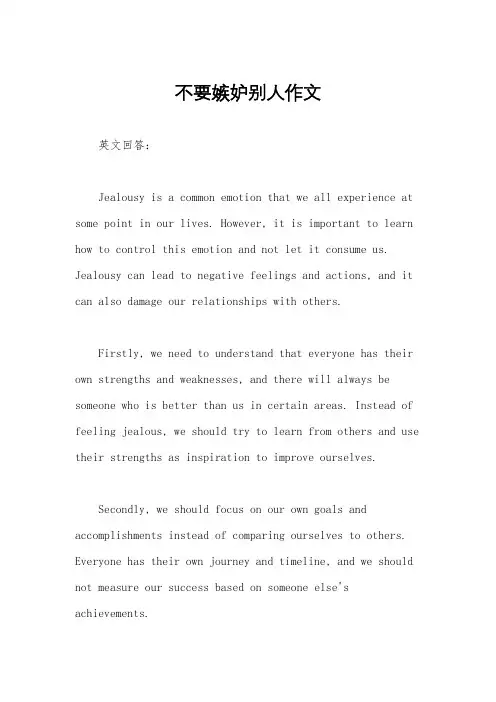 不要嫉妒别人作文

英文回答：

Jealousy is a common emotion that we all experience at some point in our lives. However, it is important to learn how to control this emotion and not let it consume us. Jealousy can lead to negative feelings and actions, and it can also damage our relationships with others.

Firstly, we need to understand that everyone has their own strengths and weaknesses, and there will always be someone who is better than us in certain areas. Instead of feeling jealous, we should try to learn from others and use their strengths as inspiration to improve ourselves.

Secondly, we should focus on our own goals and accomplishments instead of comparing ourselves to others. Everyone has their own journey and timeline, and we should not measure our success based on someone else's achievements.